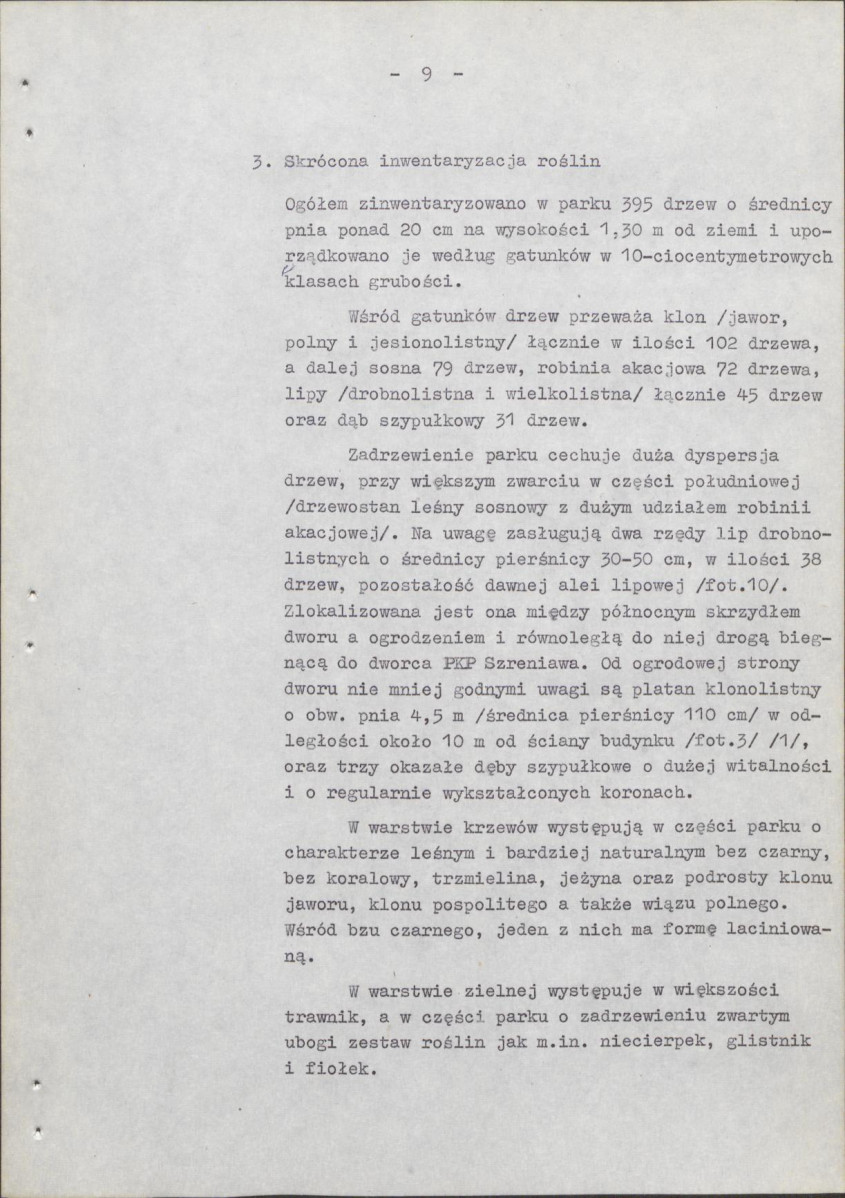 - 9 -

3. Skrócona inwentaryzacja roślin

Ogółem zinwentaryzowano w parku 395 drzew o średnicy pnia ponad 20 cm na wysokości 1,30 m od ziemi i uporządkowano je według gatunków w 10-ciocentymetrowych klasach grubości.

Wśród gatunków drzew przeważa klon /jawor, polny i jesionolistny/ łącznie w ilości 102 drzewa, a dalej sosna 79 drzew, robinia akacjowa 72 drzewa, lipy /drobnolistna i wielkolistna/ łącznie 45 drzew oraz dąb szypułkowy 31 drzew.

Zadrzewienie parku cechuje duża dyspersja drzew, przy większym zwarciu w części południowej /drzewostan leśny sosnowy z dużym udziałem robinii akacjowej/. Na uwagę zasługują dwa rzędy lip drobnolistnych o średnicy pierśnicy 30-50 cm, w ilości 38 drzew, pozostałość dawnej alei lipowej /fot.10/. Zlokalizowana jest ona między północnym skrzydłem dworu a ogrodzeniem i równoległą do niej drogą biegnącą do dworca PKP Szreniawa. Od ogrodowej strony dworu nie mniej godnymi uwagi są platan klonolistny o obw. pnia 4,5 m /średnica pierśnicy 110 cm/ w odległości około 10 m od ściany budynku /fot.3/ /1/, oraz trzy okazałe dęby szypułkowe o dużej witalności i o regularnie wykształconych koronach.

W warstwie krzewów występują w części parku o charakterze leśnym i bardziej naturalnym bez czarny, bez koralowy, trzmielina, jeżyna oraz podrosty klonu jaworu, klonu pospolitego a także wiązu polnego. Wśród bzu czarnego, jeden z nich ma formę laciniowaną.

W warstwie zielnej występuje w większości trawnik, a w części parku o zadrzewieniu zwartym ubogi zestaw roślin jak m.in. niecierpek, glistnik i fiołek.